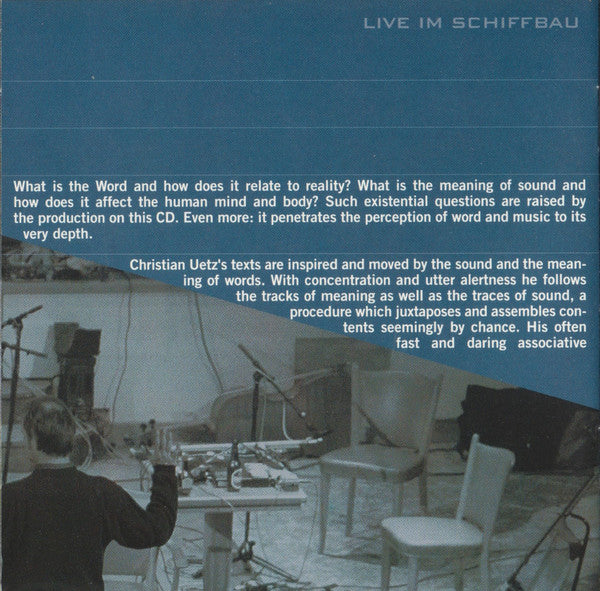 LIVE IM SCHIFFBAU

What is the Word and how does it relate to reality? What is the meaning of sound and how does it affect the human mind and body? Such existential questions are raised by the production on this CD. Even more: it penetrates the perception of word and music to its very depth.

Christian Uetz's texts are inspired and moved by the sound and the meaning of words. With concentration and utter alertness he follows the tracks of meaning as well as the traces of sound, a procedure which juxtaposes and assembles contents seemingly by chance. His often fast and daring associative